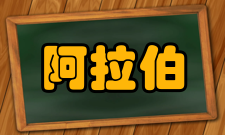 阿拉伯